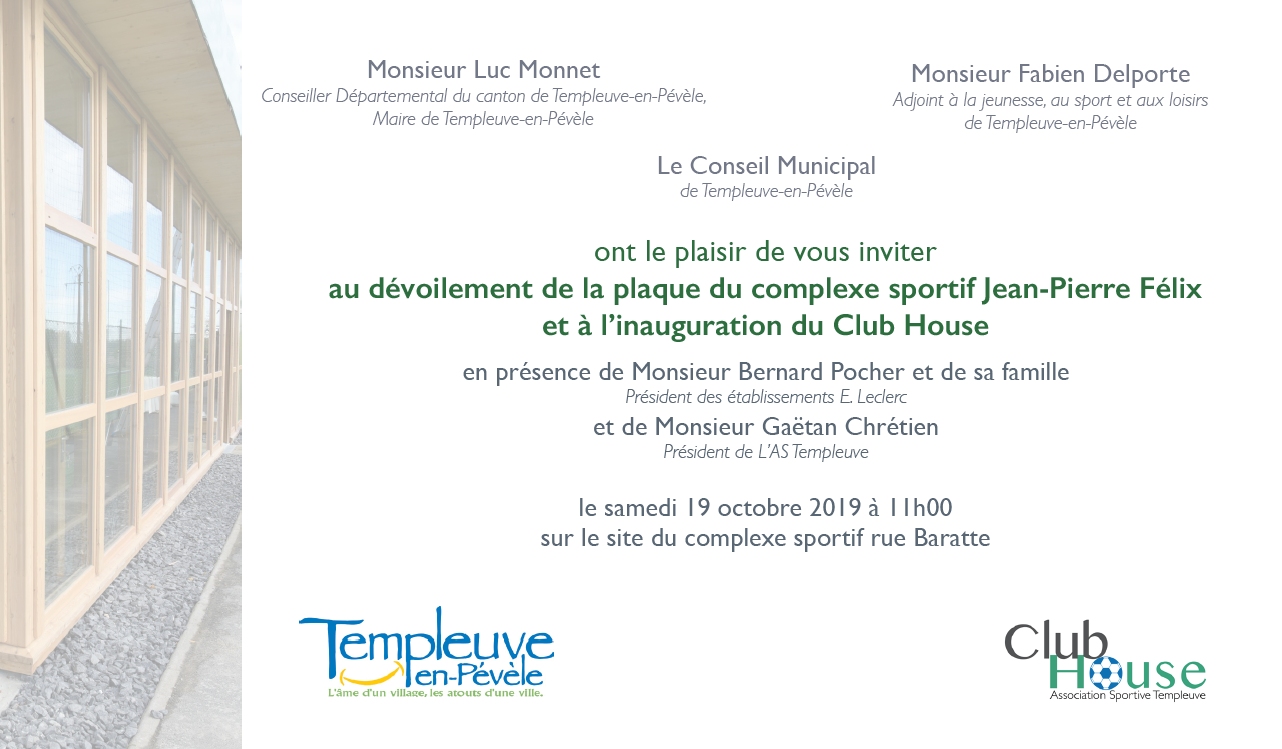 Monsieur Luc Monnet
Conseiller Départemental du canton de Templeuve-en-Pévèle, Maire de Templeuve-en-Pévèle

Monsieur Fabien Delporte
Adjoint à la jeunesse, au sport et aux loisirs de Templeuve-en-Pévèle

Le Conseil Municipal
de Templeuve-en-Pévèle

ont le plaisir de vous inviter
au dévoilement de la plaque du complexe sportif Jean-Pierre Félix
et à l'inauguration du Club House

en présence de Monsieur Bernard Pocher et de sa famille
Président des établissements E. Leclerc
et de Monsieur Gaëtan Chrétien
Président de L'AS Templeuve

le samedi 19 octobre 2019 à 11h00
sur le site du complexe sportif rue Baratte

Templeuve en-Pévèle
L'âme d'un village, les atouts d'une ville.

Club House
Association Sportive Templeuve